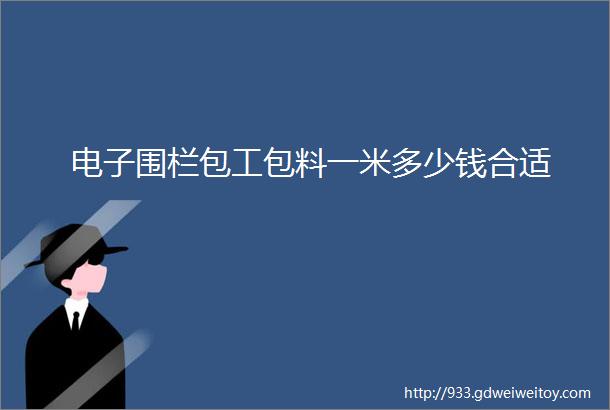 电子围栏包工包料一米多少钱合适

http://933.gdweiweitoy.com